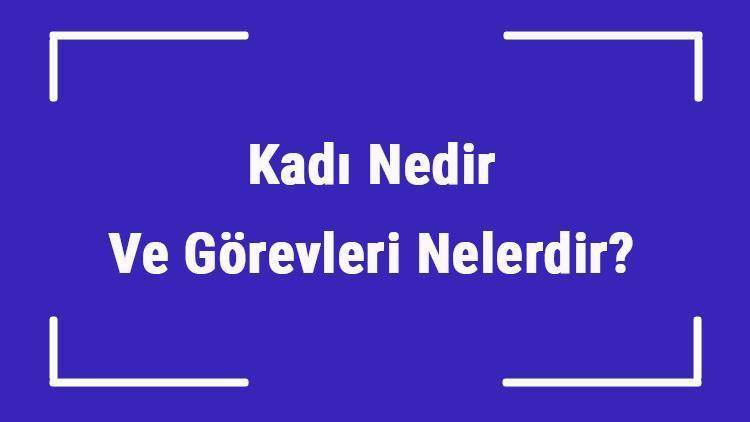 Kadı Nedir
Ve Görevleri Nelerdir?